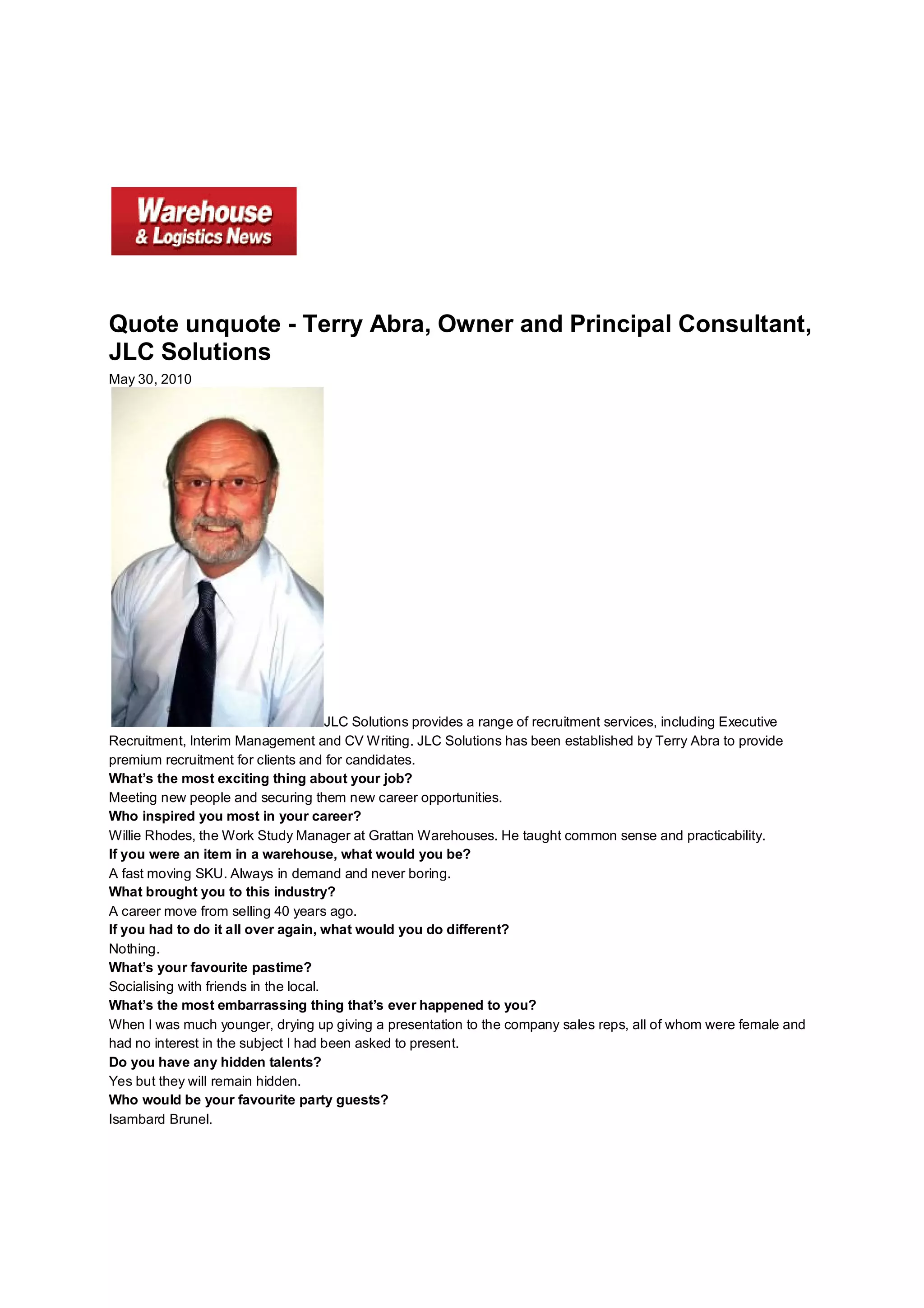 Warehouse
& Logistics News

Quote unquote - Terry Abra, Owner and Principal Consultant, JLC Solutions

May 30, 2010

JLC Solutions provides a range of recruitment services, including Executive Recruitment, Interim Management and CV Writing. JLC Solutions has been established by Terry Abra to provide premium recruitment for clients and for candidates.

What's the most exciting thing about your job?

Meeting new people and securing them new career opportunities.

Who inspired you most in your career?

Willie Rhodes, the Work Study Manager at Grattan Warehouses. He taught common sense and practicability.

If you were an item in a warehouse, what would you be?

A fast moving SKU. Always in demand and never boring.

What brought you to this industry?

A career move from selling 40 years ago.

If you had to do it all over again, what would you do different?

Nothing.

What's your favourite pastime?

Socialising with friends in the local.

What's the most embarrassing thing that's ever happened to you?

When I was much younger, drying up giving a presentation to the company sales reps, all of whom were female and had no interest in the subject I had been asked to present.

Do you have any hidden talents?

Yes but they will remain hidden.

Who would be your favourite party guests?

Isambard Brunel.